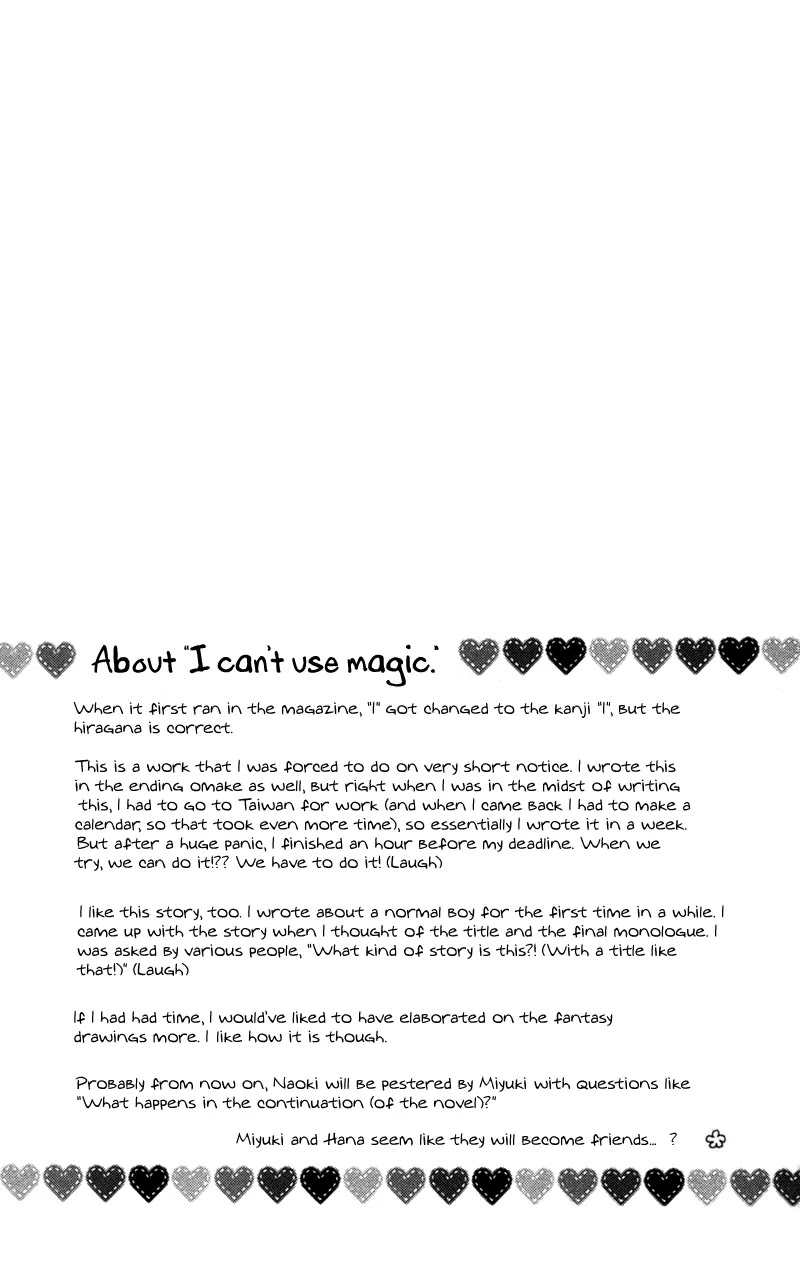 About "I can't use magic."

When it first ran in the magazine, "I" got changed to the kanji "I", but the hiragana is correct.

This is a work that I was forced to do on very short notice. I wrote this in the ending omake as well, but right when I was in the midst of writing this, I had to go to Taiwan for work (and when I came back I had to make a calendar, so that took even more time), so essentially I wrote it in a week. But after a huge panic, I finished an hour before my deadline. When we try, we can do it!?? We have to do it! (Laugh)

I like this story, too. I wrote about a normal boy for the first time in a while. I came up with the story when I thought of the title and the final monologue. I was asked by various people, "What kind of story is this?! (With a title like that!)" (Laugh)

If I had had time, I would've liked to have elaborated on the fantasy drawings more. I like how it is though.

Probably from now on, Naoki will be pestered by Miyuki with questions like "What happens in the continuation (of the novel)?"

Miyuki and Hana seem like they will become friends... ?